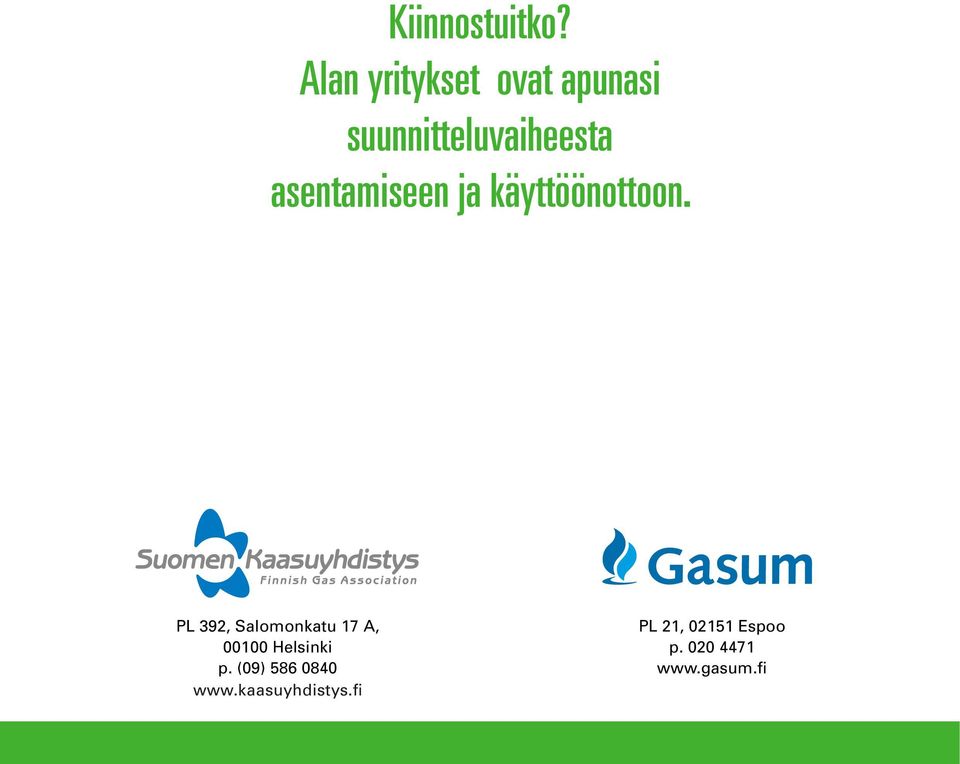 Kiinnostuitko?
Alan yritykset ovat apunasi suunnitteluvaiheesta asentamiseen ja käyttöönottoon.

Suomen Kaasuyhdistys
Finnish Gas Association

PL 392, Salomonkatu 17 A,
00100 Helsinki
p. (09) 586 0840
www.kaasuyhdistys.fi

Gasum

PL 21, 02151 Espoo
p. 020 4471
www.gasum.fi